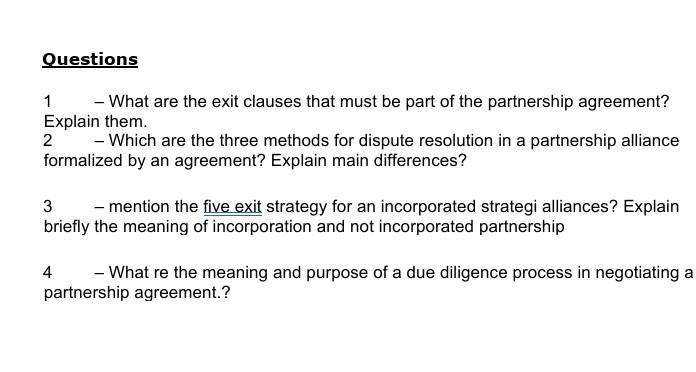 Questions

1 – What are the exit clauses that must be part of the partnership agreement? Explain them.
2 – Which are the three methods for dispute resolution in a partnership alliance formalized by an agreement? Explain main differences?

3 – mention the five exit strategy for an incorporated strategi alliances? Explain briefly the meaning of incorporation and not incorporated partnership

4 – What re the meaning and purpose of a due diligence process in negotiating a partnership agreement.?